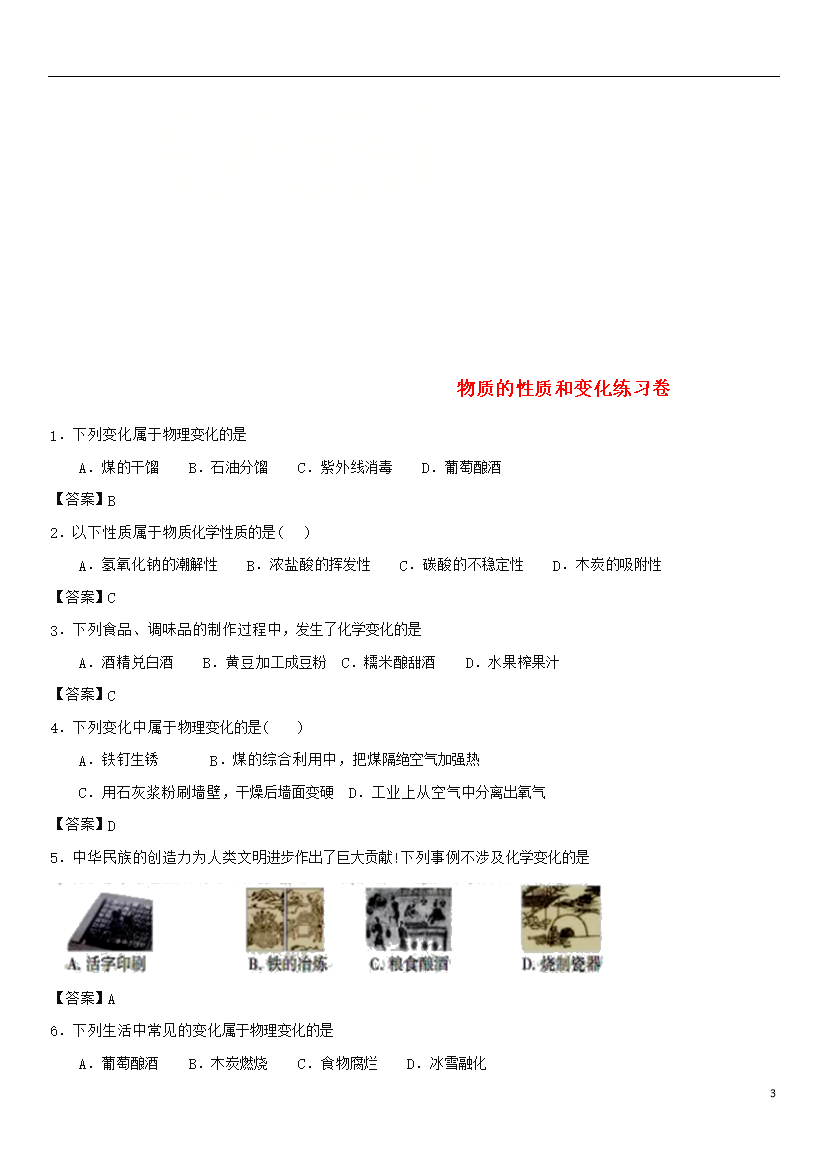 物质的性质和变化练习卷

1．下列变化属于物理变化的是

A．煤的干馏　B．石油分馏　C．紫外线消毒　D．葡萄酿酒

【答案】B

2．以下性质属于物质化学性质的是(　)

A．氢氧化钠的潮解性　B．浓盐酸的挥发性　C．碳酸的不稳定性　D．木炭的吸附性

【答案】C

3．下列食品、调味品的制作过程中，发生了化学变化的是

A．酒精兑白酒　B．黄豆加工成豆粉　C．糯米酿甜酒　D．水果榨果汁

【答案】C

4．下列变化中属于物理变化的是(　)

A．铁钉生锈　B．煤的综合利用中，把煤隔绝空气加强热

C．用石灰浆粉刷墙壁，干燥后墙面变硬　D．工业上从空气中分离出氧气

【答案】D

5．中华民族的创造力为人类文明进步作出了巨大贡献!下列事例不涉及化学变化的是

A. 活字印刷　B. 铁的冶炼　C. 粮食酿酒　D. 烧制瓷器

【答案】A

6．下列生活中常见的变化属于物理变化的是

A．葡萄酿酒　B．木炭燃烧　C．食物腐烂　D．冰雪融化

3